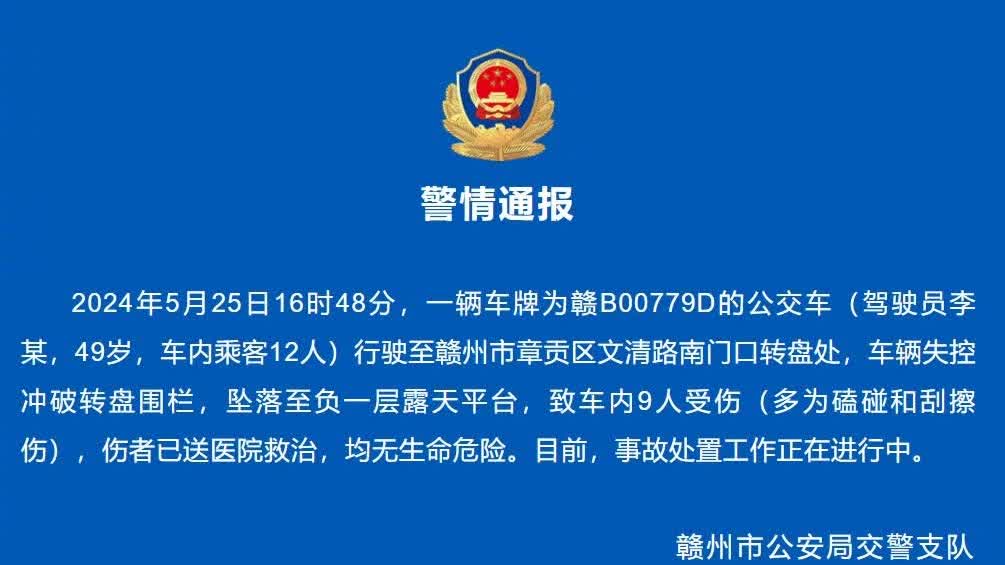 警情通报

2024年5月25日16时48分，一辆车牌为赣B00779D的公交车（驾驶员李某，49岁，车内乘客12人）行驶至赣州市章贡区文清路南门口转盘处，车辆失控冲破转盘围栏，坠落至负一层露天平台，致车内9人受伤（多为磕碰和刮擦伤），伤者已送医院救治，均无生命危险。目前，事故处置工作正在进行中。

赣州市公安局交警支队